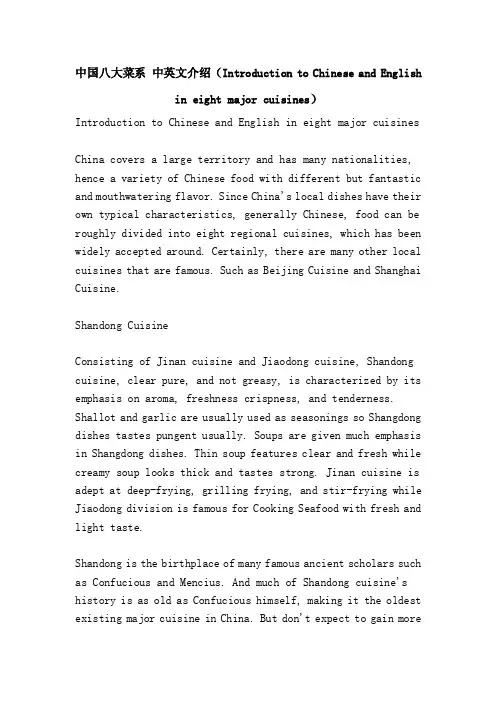 中国八大菜系 中英文介绍（Introduction to Chinese and English in eight major cuisines）

Introduction to Chinese and English in eight major cuisines

China covers a large territory and has many nationalities, hence a variety of Chinese food with different but fantastic and mouthwatering flavor. Since China's local dishes have their own typical characteristics, generally Chinese, food can be roughly divided into eight regional cuisines, which has been widely accepted around. Certainly, there are many other local cuisines that are famous. Such as Beijing Cuisine and Shanghai Cuisine.

Shandong Cuisine

Consisting of Jinan cuisine and Jiaodong cuisine, Shandong cuisine, clear pure, and not greasy, is characterized by its emphasis on aroma, freshness crispness, and tenderness. Shallot and garlic are usually used as seasonings so Shangdong dishes tastes pungent usually. Soups are given much emphasis in Shangdong dishes. Thin soup features clear and fresh while creamy soup looks thick and tastes strong. Jinan cuisine is adept at deep-frying, grilling frying, and stir-frying while Jiaodong division is famous for Cooking Seafood with fresh and light taste.

Shandong is the birthplace of many famous ancient scholars such as Confucious and Mencius. And much of Shandong cuisine's history is as old as Confucious himself, making it the oldest existing major cuisine in China. But don't expect to gain more